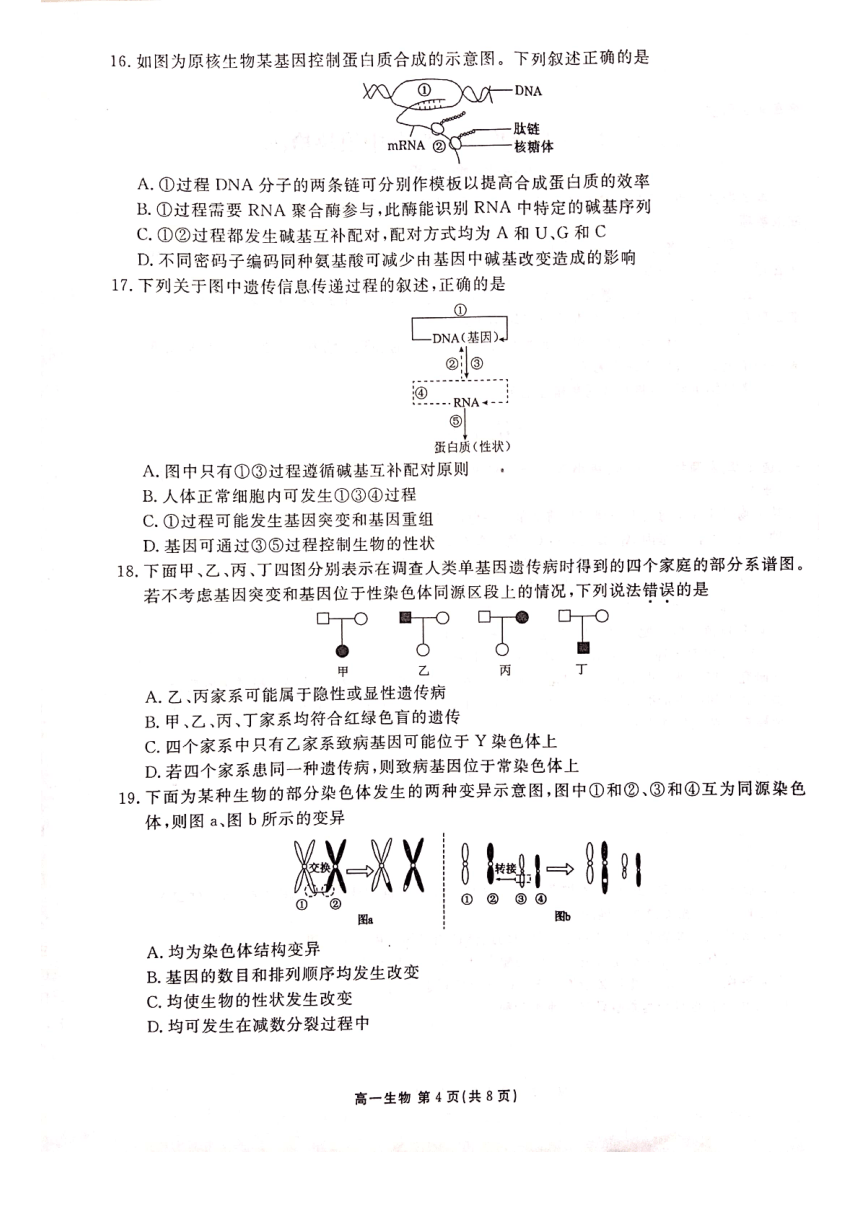 16. 如图为原核生物某基因控制蛋白质合成的示意图。下列叙述正确的是

①
DNA
肽链
mRNA ②
核糖体

A. ①过程 DNA 分子的两条链可分别作模板以提高合成蛋白质的效率
B. ①过程需要 RNA 聚合酶参与，此酶能识别 RNA 中特定的碱基序列
C. ①②过程都发生碱基互补配对，配对方式均为 A 和 U、G 和 C
D. 不同密码子编码同种氨基酸可减少由基因中碱基改变造成的影响

17. 下列关于图中遗传信息传递过程的叙述，正确的是

①
DNA（基因）
② ③
④
RNA
⑤
蛋白质（性状）

A. 图中只有①③过程遵循碱基互补配对原则
B. 人体正常细胞内可发生①③④过程
C. ①过程可能发生基因突变和基因重组
D. 基因可通过③⑤过程控制生物的性状

18. 下面甲、乙、丙、丁四图分别表示在调查人类单基因遗传病时得到的四个家庭的部分系谱图。若不考虑基因突变和基因位于性染色体同源区段上的情况，下列说法错误的是

甲　乙　丙　丁

A. 乙、丙家系可能属于隐性或显性遗传病
B. 甲、乙、丙、丁家系均符合红绿色盲的遗传
C. 四个家系中只有乙家系致病基因可能位于 Y 染色体上
D. 若四个家系患同一种遗传病，则致病基因位于常染色体上

19. 下面为某种生物的部分染色体发生的两种变异示意图，图中①和②、③和④互为同源染色体，则图 a、图 b 所示的变异

交换
① ②
图a
转接
① ② ③ ④
图b

A. 均为染色体结构变异
B. 基因的数目和排列顺序均发生改变
C. 均使生物的性状发生改变
D. 均可发生在减数分裂过程中

高一生物 第 4 页（共 8 页）